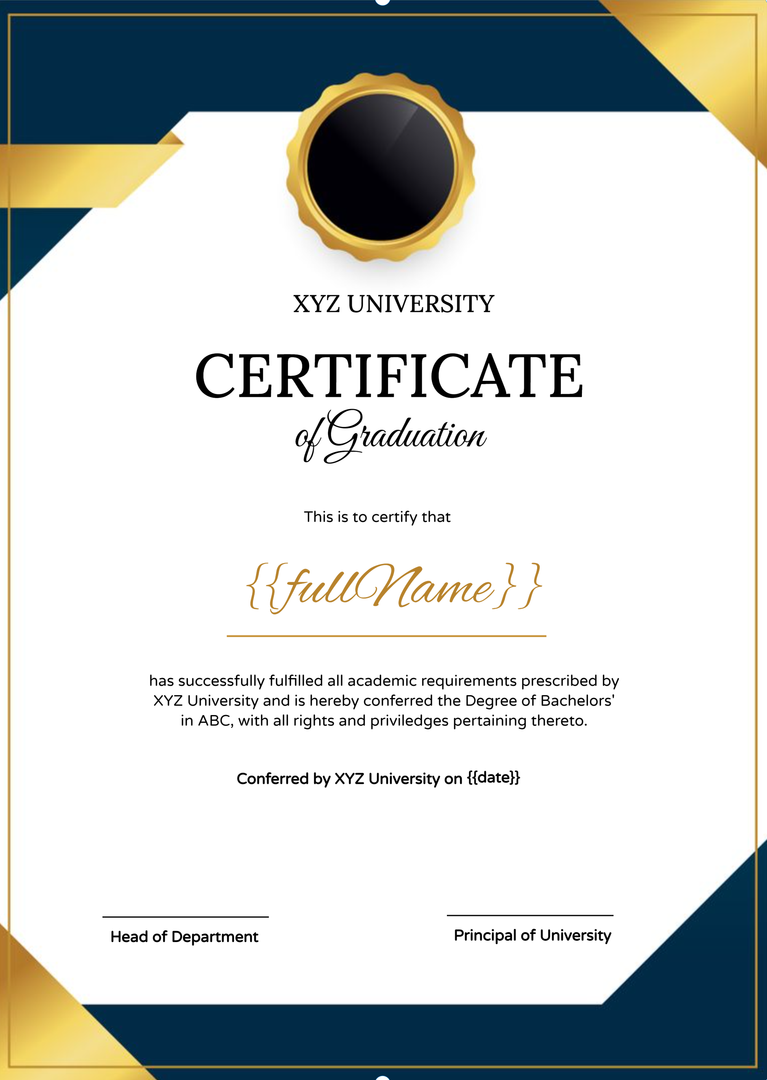 XYZ UNIVERSITY

CERTIFICATE

of Graduation

This is to certify that

{{fullName}}

has successfully fulfilled all academic requirements prescribed by XYZ University and is hereby conferred the Degree of Bachelors' in ABC, with all rights and priviledges pertaining thereto.

Conferred by XYZ University on {{date}}

Head of Department

Principal of University